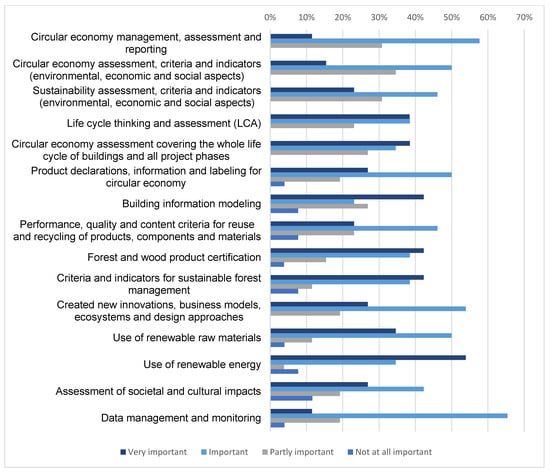 0% 10% 20% 30% 40% 50% 60% 70%

Circular economy management, assessment and reporting

Circular economy assessment, criteria and indicators (environmental, economic and social aspects)

Sustainability assessment, criteria and indicators (environmental, economic and social aspects)

Life cycle thinking and assessment (LCA)

Circular economy assessment covering the whole life cycle of buildings and all project phases

Product declarations, information and labeling for circular economy

Building information modeling

Performance, quality and content criteria for reuse and recycling of products, components and materials

Forest and wood product certification

Criteria and indicators for sustainable forest management

Created new innovations, business models, ecosystems and design approaches

Use of renewable raw materials

Use of renewable energy

Assessment of societal and cultural impacts

Data management and monitoring

Very important Important Partly important Not at all important